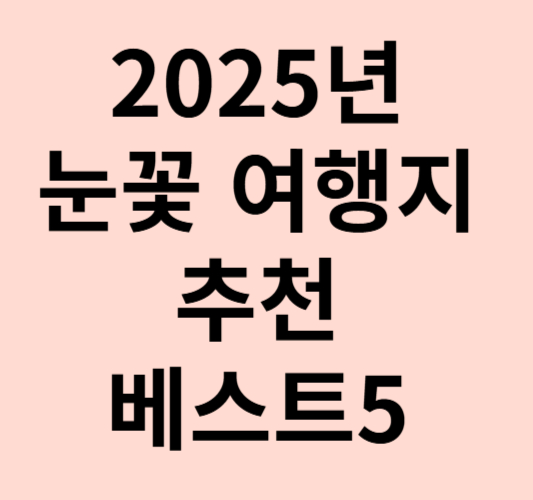 2025년
눈꽃 여행지
추천
베스트5